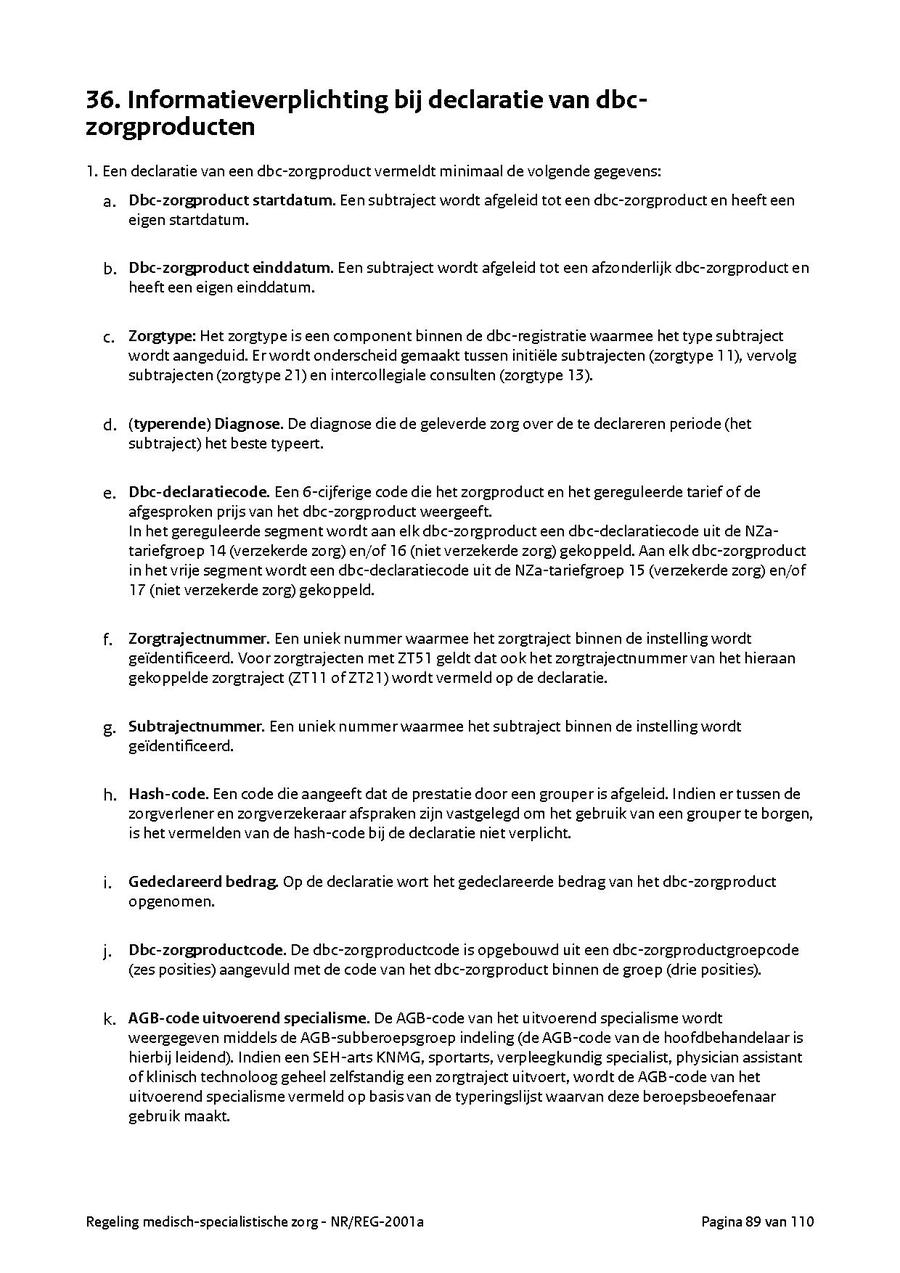 36. Informatieverplichting bij declaratie van dbc-zorgproducten

1. Een declaratie van een dbc-zorgproduct vermeldt minimaal de volgende gegevens:

a. Dbc-zorgproduct startdatum. Een subtraject wordt afgeleid tot een dbc-zorgproduct en heeft een eigen startdatum.

b. Dbc-zorgproduct einddatum. Een subtraject wordt afgeleid tot een afzonderlijk dbc-zorgproduct en heeft een eigen einddatum.

c. Zorgtype: Het zorgtype is een component binnen de dbc-registratie waarmee het type subtraject wordt aangeduid. Er wordt onderscheid gemaakt tussen initiële subtrajecten (zorgtype 11), vervolg subtrajecten (zorgtype 21) en intercollegiale consulten (zorgtype 13).

d. (typerende) Diagnose. De diagnose die de geleverde zorg over de te declareren periode (het subtraject) het beste typeert.

e. Dbc-declaratiecode. Een 6-cijferige code die het zorgproduct en het gereguleerde tarief of de afgesproken prijs van het dbc-zorgproduct weergeeft.
In het gereguleerde segment wordt aan elk dbc-zorgproduct een dbc-declaratiecode uit de NZa-tariefgroep 14 (verzekerde zorg) en/of 16 (niet verzekerde zorg) gekoppeld. Aan elk dbc-zorgproduct in het vrije segment wordt een dbc-declaratiecode uit de NZa-tariefgroep 15 (verzekerde zorg) en/of 17 (niet verzekerde zorg) gekoppeld.

f. Zorgtrajectnummer. Een uniek nummer waarmee het zorgtraject binnen de instelling wordt geïdentificeerd. Voor zorgtrajecten met ZT51 geldt dat ook het zorgtrajectnummer van het hieraan gekoppelde zorgtraject (ZT11 of ZT21) wordt vermeld op de declaratie.

g. Subtrajectnummer. Een uniek nummer waarmee het subtraject binnen de instelling wordt geïdentificeerd.

h. Hash-code. Een code die aangeeft dat de prestatie door een grouper is afgeleid. Indien er tussen de zorgverlener en zorgverzekeraar afspraken zijn vastgelegd om het gebruik van een grouper te borgen, is het vermelden van de hash-code bij de declaratie niet verplicht.

i. Gedeclareerd bedrag. Op de declaratie wort het gedeclareerde bedrag van het dbc-zorgproduct opgenomen.

j. Dbc-zorgproductcode. De dbc-zorgproductcode is opgebouwd uit een dbc-zorgproductgroepcode (zes posities) aangevuld met de code van het dbc-zorgproduct binnen de groep (drie posities).

k. AGB-code uitvoerend specialisme. De AGB-code van het uitvoerend specialisme wordt weergegeven middels de AGB-subberoepsgroep indeling (de AGB-code van de hoofdbehandelaar is hierbij leidend). Indien een SEH-arts KNMG, sportarts, verpleegkundig specialist, physician assistant of klinisch technoloog geheel zelfstandig een zorgtraject uitvoert, wordt de AGB-code van het uitvoerend specialisme vermeld op basis van de typeringslijst waarvan deze beroepsbeoefenaar gebruik maakt.

Regeling medisch-specialistische zorg - NR/REG-2001a

Pagina 89 van 110